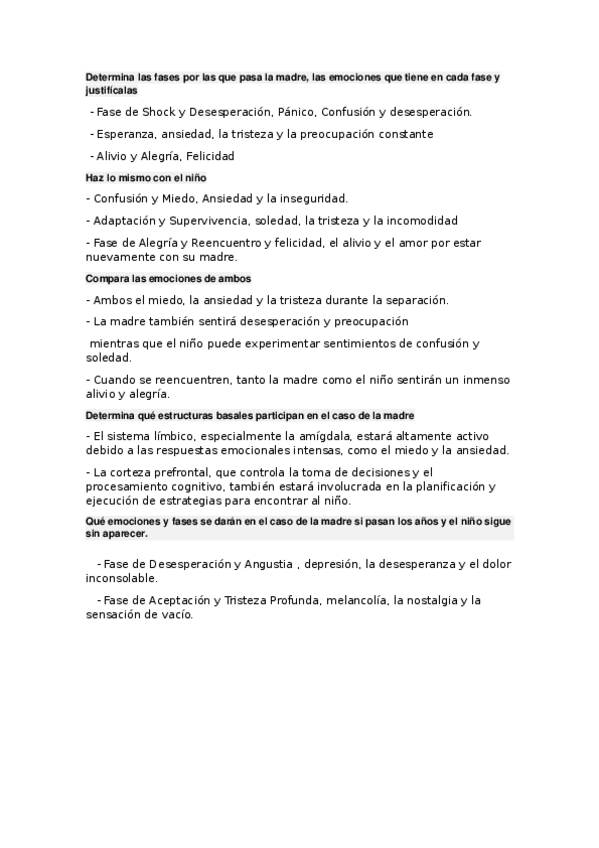 Determina las fases por las que pasa la madre, las emociones que tiene en cada fase y justifícalas

- Fase de Shock y Desesperación, Pánico, Confusión y desesperación.

- Esperanza, ansiedad, la tristeza y la preocupación constante

- Alivio y Alegría, Felicidad

Haz lo mismo con el niño

- Confusión y Miedo, Ansiedad y la inseguridad.

- Adaptación y Supervivencia, soledad, la tristeza y la incomodidad

- Fase de Alegría y Reencuentro y felicidad, el alivio y el amor por estar nuevamente con su madre.

Compara las emociones de ambos

- Ambos el miedo, la ansiedad y la tristeza durante la separación.

- La madre también sentirá desesperación y preocupación

mientras que el niño puede experimentar sentimientos de confusión y soledad.

- Cuando se reencuentren, tanto la madre como el niño sentirán un inmenso alivio y alegría.

Determina qué estructuras basales participan en el caso de la madre

- El sistema límbico, especialmente la amígdala, estará altamente activo debido a las respuestas emocionales intensas, como el miedo y la ansiedad.

- La corteza prefrontal, que controla la toma de decisiones y el procesamiento cognitivo, también estará involucrada en la planificación y ejecución de estrategias para encontrar al niño.

Qué emociones y fases se darán en el caso de la madre si pasan los años y el niño sigue sin aparecer.

- Fase de Desesperación y Angustia , depresión, la desesperanza y el dolor inconsolable.

- Fase de Aceptación y Tristeza Profunda, melancolía, la nostalgia y la sensación de vacío.